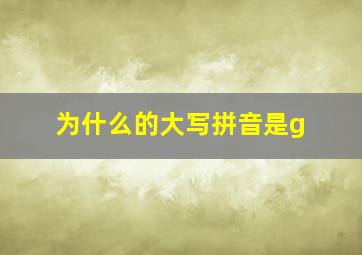 为什么的大写拼音是g